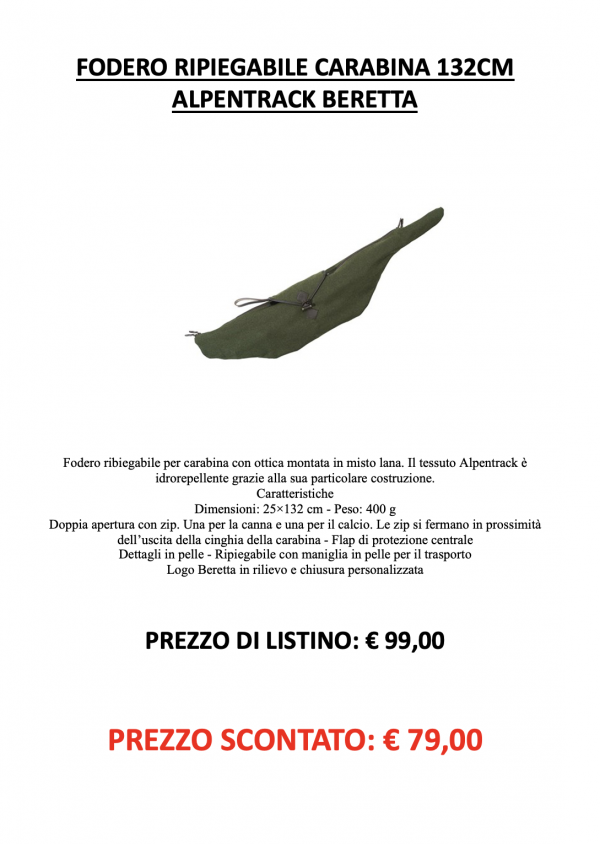 FODERO RIPIEGABILE CARABINA 132CM ALPENTRACK BERETTA

Fodero ribiegabile per carabina con ottica montata in misto lana. Il tessuto Alpentrack è idrorepellente grazie alla sua particolare costruzione.
Caratteristiche
Dimensioni: 25×132 cm - Peso: 400 g
Doppia apertura con zip. Una per la canna e una per il calcio. Le zip si fermano in prossimità dell'uscita della cinghia della carabina - Flap di protezione centrale
Dettagli in pelle - Ripiegabile con maniglia in pelle per il trasporto
Logo Beretta in rilievo e chiusura personalizzata

PREZZO DI LISTINO: € 99,00

PREZZO SCONTATO: € 79,00